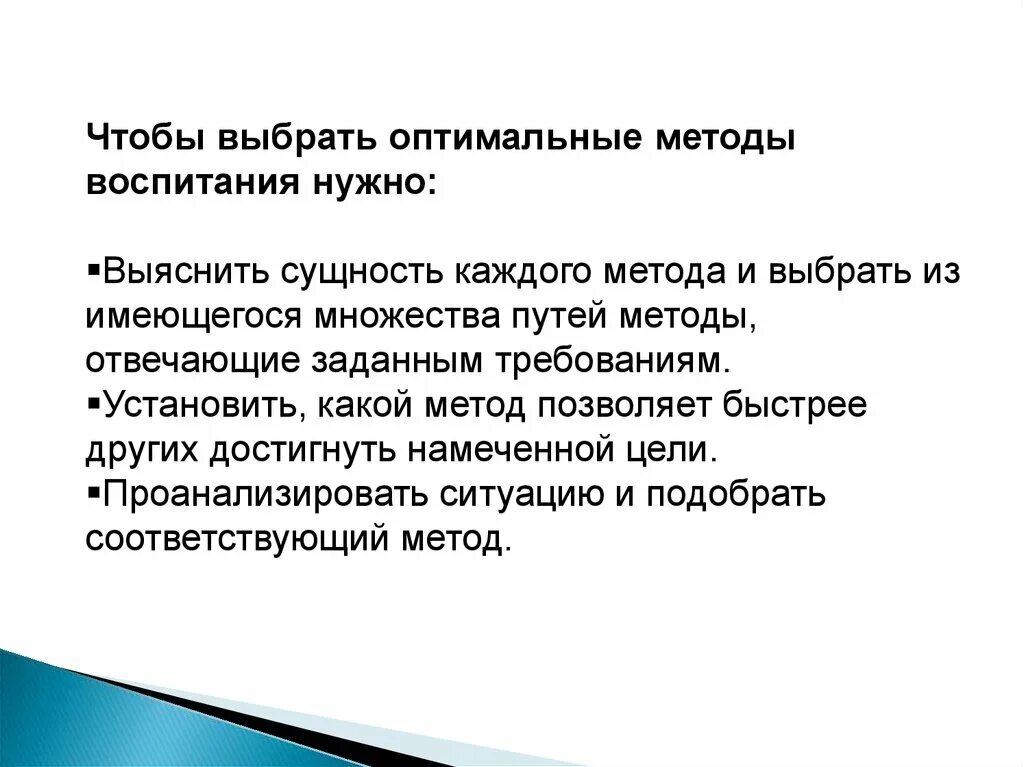 Чтобы выбрать оптимальные методы воспитания нужно:

▪Выяснить сущность каждого метода и выбрать из имеющегося множества путей методы, отвечающие заданным требованиям.
▪Установить, какой метод позволяет быстрее других достигнуть намеченной цели.
▪Проанализировать ситуацию и подобрать соответствующий метод.